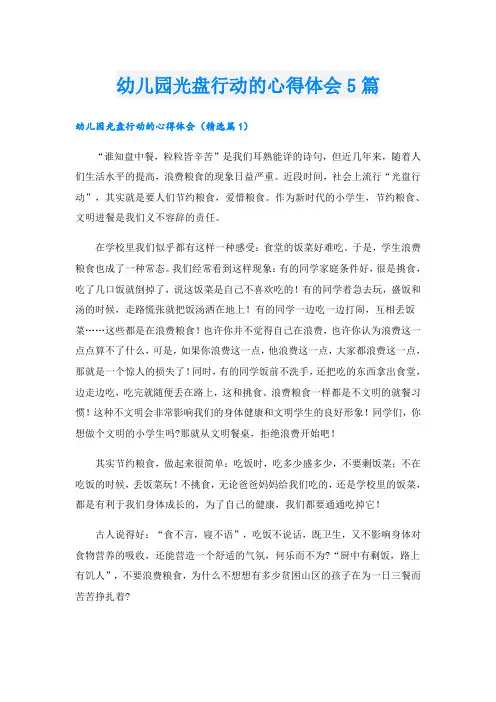 幼儿园光盘行动的心得体会5篇

幼儿园光盘行动的心得体会（精选篇1）

“谁知盘中餐，粒粒皆辛苦”是我们耳熟能详的诗句，但近几年来，随着人们生活水平的提高，浪费粮食的现象日益严重。近段时间，社会上流行“光盘行动”，其实就是要人们节约粮食，爱惜粮食。作为新时代的小学生，节约粮食、文明进餐是我们义不容辞的责任。

在学校里我们似乎都有这样一种感受：食堂的饭菜好难吃。于是，学生浪费粮食也成了一种常态。我们经常看到这样现象：有的同学家庭条件好，很是挑食，吃了几口饭就倒掉了，说这饭菜是自己不喜欢吃的！有的同学着急去玩，盛饭和汤的时候，走路慌张就把饭汤洒在地上！有的同学一边吃一边打闹，互相丢饭菜……这些都是在浪费粮食！也许你并不觉得自己在浪费，也许你认为浪费这一点点算不了什么，可是，如果你浪费这一点，他浪费这一点，大家都浪费这一点，那就是一个惊人的损失了！同时，有的同学饭前不洗手，还把吃的东西拿出食堂，边走边吃，吃完就随便丢在路上，这和挑食、浪费粮食一样都是不文明的就餐习惯！这种不文明会非常影响我们的身体健康和文明学生的良好形象！同学们，你想做个文明的小学生吗?那就从文明餐桌，拒绝浪费开始吧！

其实节约粮食，做起来很简单：吃饭时，吃多少盛多少，不要剩饭菜；不在吃饭的时候，丢饭菜玩！不挑食，无论爸爸妈妈给我们吃的，还是学校里的饭菜，都是有利于我们身体成长的，为了自己的健康，我们都要通通吃掉它！

古人说得好：“食不言，寝不语”，吃饭不说话，既卫生，又不影响身体对食物营养的吸收，还能营造一个舒适的气氛，何乐而不为?“厨中有剩饭，路上有饥人”，不要浪费粮食，为什么不想想有多少贫困山区的孩子在为一日三餐而苦苦挣扎着?